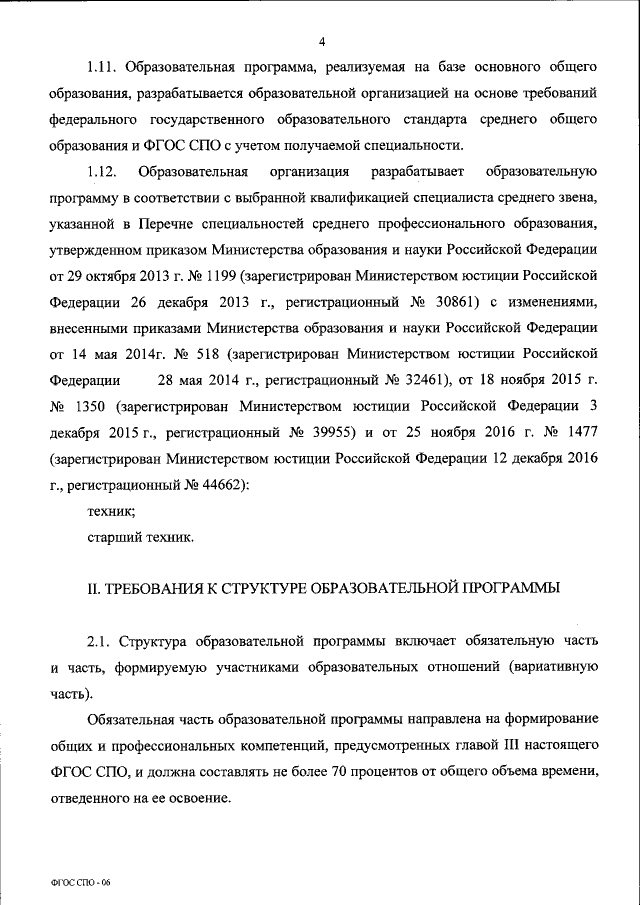 4

1.11. Образовательная программа, реализуемая на базе основного общего образования, разрабатывается образовательной организацией на основе требований федерального государственного образовательного стандарта среднего общего образования и ФГОС СПО с учетом получаемой специальности.

1.12. Образовательная организация разрабатывает образовательную программу в соответствии с выбранной квалификацией специалиста среднего звена, указанной в Перечне специальностей среднего профессионального образования, утвержденном приказом Министерства образования и науки Российской Федерации от 29 октября 2013 г. № 1199 (зарегистрирован Министерством юстиции Российской Федерации 26 декабря 2013 г., регистрационный № 30861) с изменениями, внесенными приказами Министерства образования и науки Российской Федерации от 14 мая 2014г. № 518 (зарегистрирован Министерством юстиции Российской Федерации 28 мая 2014 г., регистрационный № 32461), от 18 ноября 2015 г. № 1350 (зарегистрирован Министерством юстиции Российской Федерации 3 декабря 2015 г., регистрационный № 39955) и от 25 ноября 2016 г. № 1477 (зарегистрирован Министерством юстиции Российской Федерации 12 декабря 2016 г., регистрационный № 44662):

техник;

старший техник.

II. ТРЕБОВАНИЯ К СТРУКТУРЕ ОБРАЗОВАТЕЛЬНОЙ ПРОГРАММЫ

2.1. Структура образовательной программы включает обязательную часть и часть, формируемую участниками образовательных отношений (вариативную часть).

Обязательная часть образовательной программы направлена на формирование общих и профессиональных компетенций, предусмотренных главой III настоящего ФГОС СПО, и должна составлять не более 70 процентов от общего объема времени, отведенного на ее освоение.

ФГОС СПО - 06